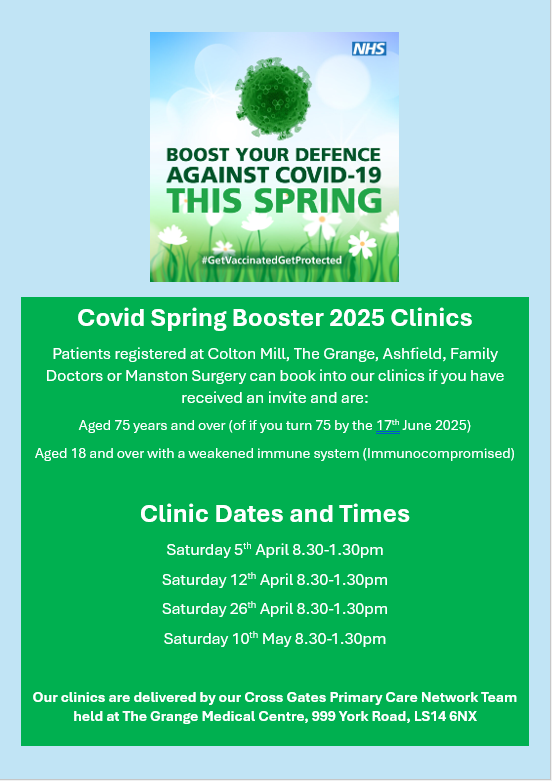 NHS

BOOST YOUR DEFENCE AGAINST COVID-19 THIS SPRING

#GetVaccinatedGetProtected

Covid Spring Booster 2025 Clinics

Patients registered at Colton Mill, The Grange, Ashfield, Family Doctors or Manston Surgery can book into our clinics if you have received an invite and are:

Aged 75 years and over (of if you turn 75 by the 17th June 2025)

Aged 18 and over with a weakened immune system (Immunocompromised)

Clinic Dates and Times

Saturday 5th April 8.30-1.30pm

Saturday 12th April 8.30-1.30pm

Saturday 26th April 8.30-1.30pm

Saturday 10th May 8.30-1.30pm

Our clinics are delivered by our Cross Gates Primary Care Network Team held at The Grange Medical Centre, 999 York Road, LS14 6NX